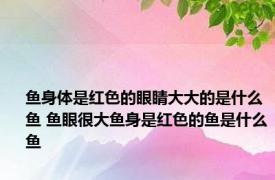 鱼身体是红色的眼睛大大的是什么鱼 鱼眼很大鱼身是红色的鱼是什么鱼